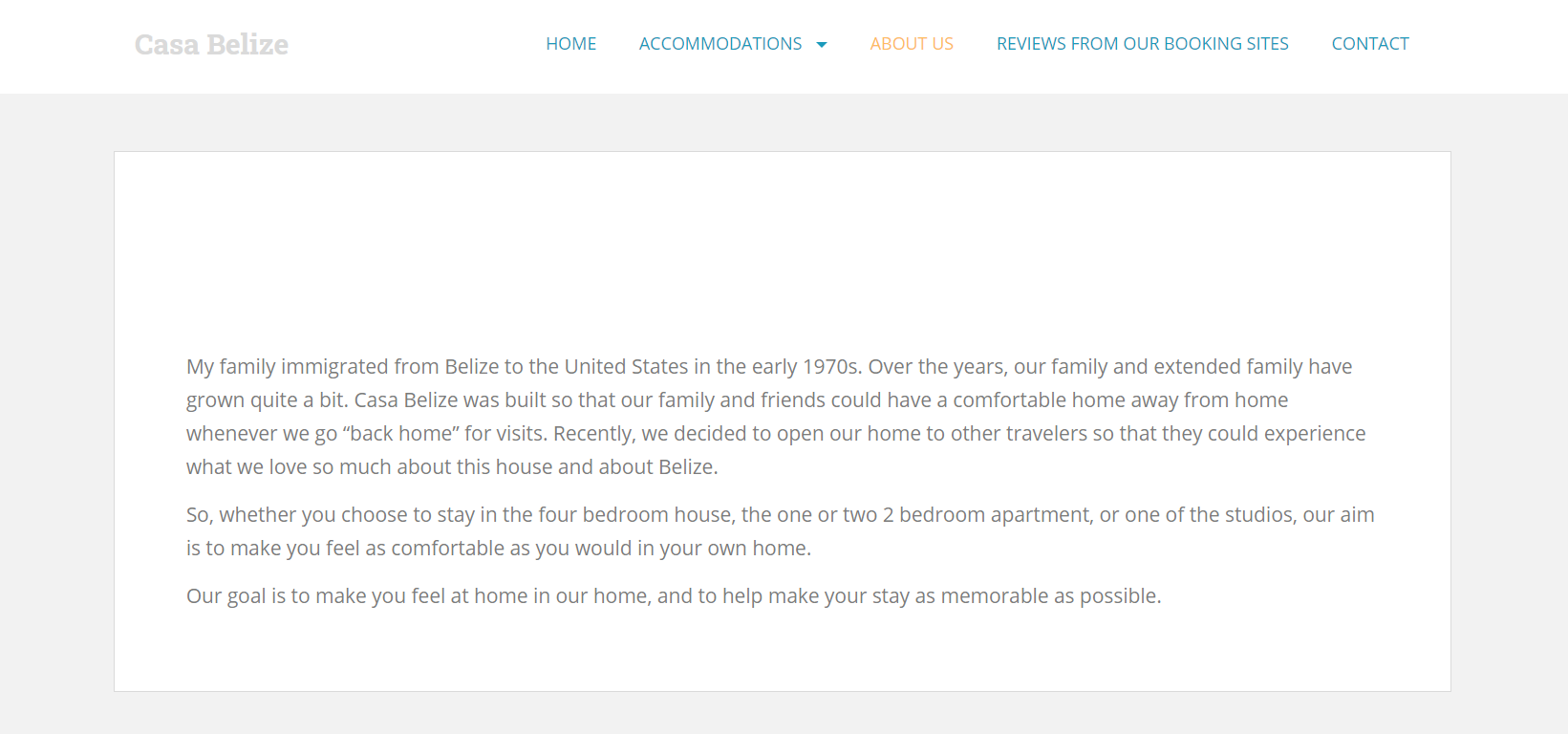 Casa Belize

HOME ACCOMMODATIONS ABOUT US REVIEWS FROM OUR BOOKING SITES CONTACT

My family immigrated from Belize to the United States in the early 1970s. Over the years, our family and extended family have grown quite a bit. Casa Belize was built so that our family and friends could have a comfortable home away from home whenever we go “back home” for visits. Recently, we decided to open our home to other travelers so that they could experience what we love so much about this house and about Belize.

So, whether you choose to stay in the four bedroom house, the one or two 2 bedroom apartment, or one of the studios, our aim is to make you feel as comfortable as you would in your own home.

Our goal is to make you feel at home in our home, and to help make your stay as memorable as possible.